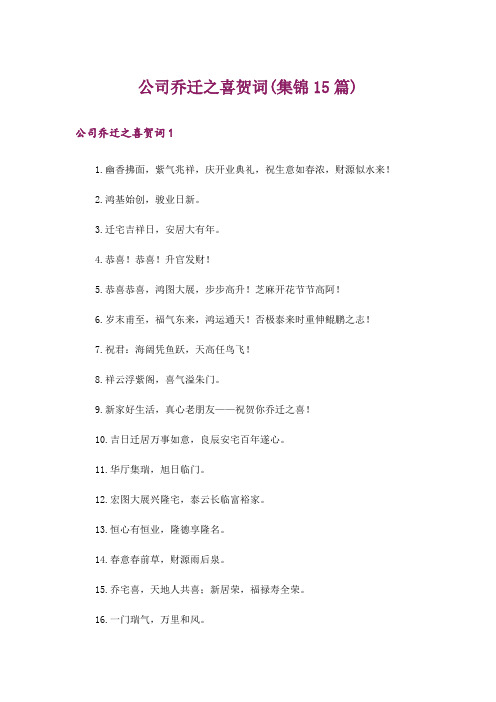 公司乔迁之喜贺词(集锦15篇)

公司乔迁之喜贺词1

1.幽香拂面，紫气兆祥，庆开业典礼，祝生意如春浓，财源似水来！

2.鸿基始创，骏业日新。

3.迁宅吉祥日，安居大有年。

4.恭喜！恭喜！升官发财！

5.恭喜恭喜，鸿图大展，步步高升！芝麻开花节节高阿！

6.岁末甫至，福气东来，鸿运通天！否极泰来时重伸鲲鹏之志！

7.祝君：海阔凭鱼跃，天高任鸟飞！

8.祥云浮紫阁，喜气溢朱门。

9.新家好生活，真心老朋友——祝贺你乔迁之喜！

10.吉日迁居万事如意，良辰安宅百年遂心。

11.华厅集瑞，旭日临门。

12.宏图大展兴隆宅，泰云长临富裕家。

13.恒心有恒业，隆德享隆名。

14.春意春前草，财源雨后泉。

15.乔宅喜，天地人共喜；新居荣，福禄寿全荣。

16.一门瑞气，万里和风。